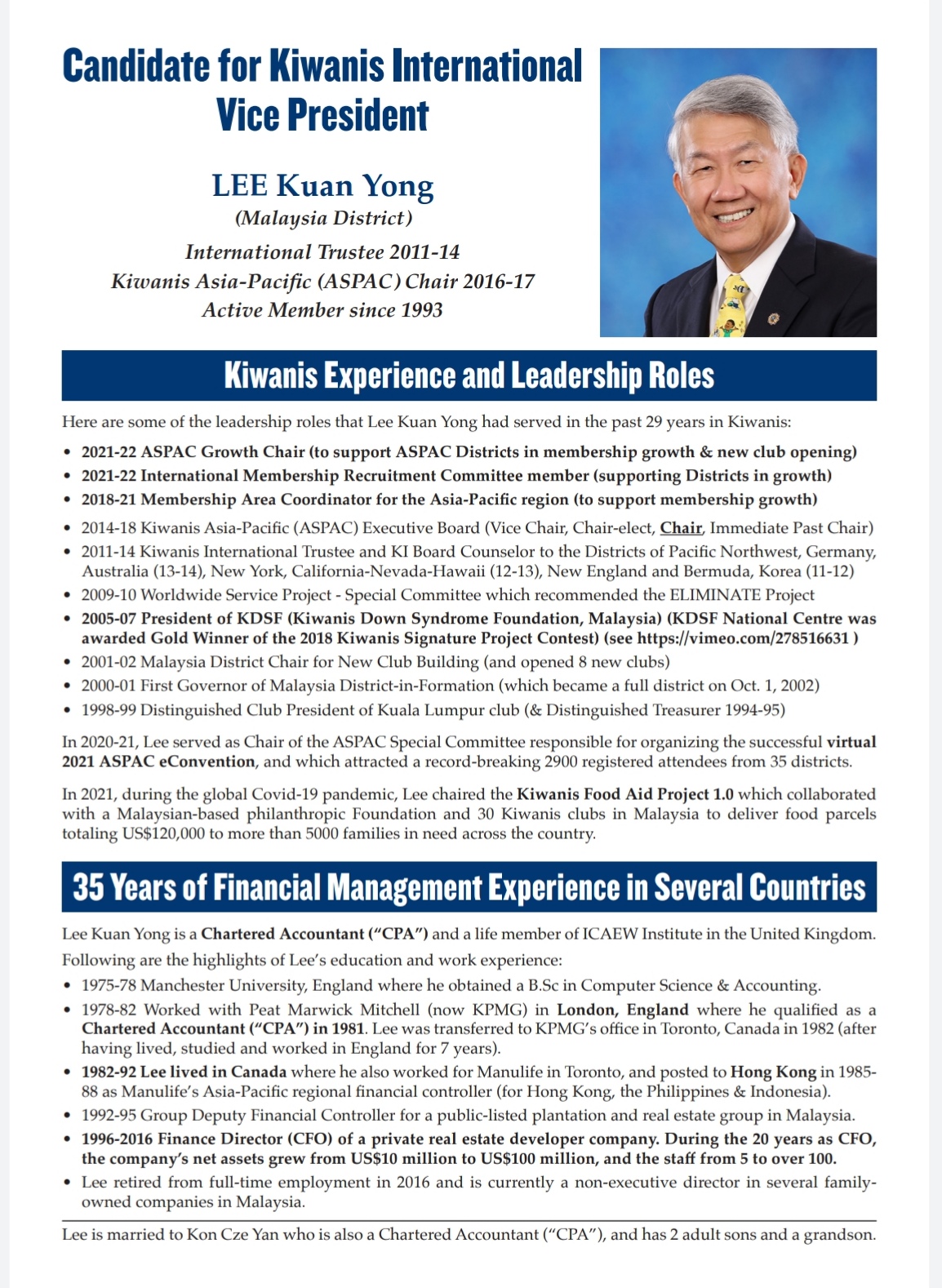 Candidate for Kiwanis International Vice President

LEE Kuan Yong
(Malaysia District)
International Trustee 2011-14
Kiwanis Asia-Pacific (ASPAC) Chair 2016-17
Active Member since 1993

Kiwanis Experience and Leadership Roles

Here are some of the leadership roles that Lee Kuan Yong had served in the past 29 years in Kiwanis:

• 2021-22 ASPAC Growth Chair (to support ASPAC Districts in membership growth & new club opening)
• 2021-22 International Membership Recruitment Committee member (supporting Districts in growth)
• 2018-21 Membership Area Coordinator for the Asia-Pacific region (to support membership growth)
• 2014-18 Kiwanis Asia-Pacific (ASPAC) Executive Board (Vice Chair, Chair-elect, Chair, Immediate Past Chair)
• 2011-14 Kiwanis International Trustee and KI Board Counselor to the Districts of Pacific Northwest, Germany, Australia (13-14), New York, California-Nevada-Hawaii (12-13), New England and Bermuda, Korea (11-12)
• 2009-10 Worldwide Service Project - Special Committee which recommended the ELIMINATE Project
• 2005-07 President of KDSF (Kiwanis Down Syndrome Foundation, Malaysia) (KDSF National Centre was awarded Gold Winner of the 2018 Kiwanis Signature Project Contest) (see https://vimeo.com/278516631 )
• 2001-02 Malaysia District Chair for New Club Building (and opened 8 new clubs)
• 2000-01 First Governor of Malaysia District-in-Formation (which became a full district on Oct. 1, 2002)
• 1998-99 Distinguished Club President of Kuala Lumpur club (& Distinguished Treasurer 1994-95)

In 2020-21, Lee served as Chair of the ASPAC Special Committee responsible for organizing the successful virtual 2021 ASPAC eConvention, and which attracted a record-breaking 2900 registered attendees from 35 districts.

In 2021, during the global Covid-19 pandemic, Lee chaired the Kiwanis Food Aid Project 1.0 which collaborated with a Malaysian-based philanthropic Foundation and 30 Kiwanis clubs in Malaysia to deliver food parcels totaling US$120,000 to more than 5000 families in need across the country.

35 Years of Financial Management Experience in Several Countries

Lee Kuan Yong is a Chartered Accountant ("CPA") and a life member of ICAEW Institute in the United Kingdom.
Following are the highlights of Lee's education and work experience:
• 1975-78 Manchester University, England where he obtained a B.Sc in Computer Science & Accounting.
• 1978-82 Worked with Peat Marwick Mitchell (now KPMG) in London, England where he qualified as a Chartered Accountant ("CPA") in 1981. Lee was transferred to KPMG's office in Toronto, Canada in 1982 (after having lived, studied and worked in England for 7 years).
• 1982-92 Lee lived in Canada where he also worked for Manulife in Toronto, and posted to Hong Kong in 1985-88 as Manulife's Asia-Pacific regional financial controller (for Hong Kong, the Philippines & Indonesia).
• 1992-95 Group Deputy Financial Controller for a public-listed plantation and real estate group in Malaysia.
• 1996-2016 Finance Director (CFO) of a private real estate developer company. During the 20 years as CFO, the company's net assets grew from US$10 million to US$100 million, and the staff from 5 to over 100.
• Lee retired from full-time employment in 2016 and is currently a non-executive director in several family-owned companies in Malaysia.

Lee is married to Kon Cze Yan who is also a Chartered Accountant ("CPA"), and has 2 adult sons and a grandson.